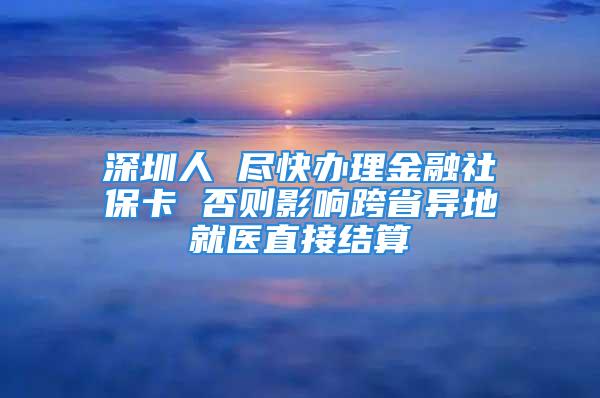 深圳人 尽快办理金融社保卡 否则影响跨省异地就医直接结算